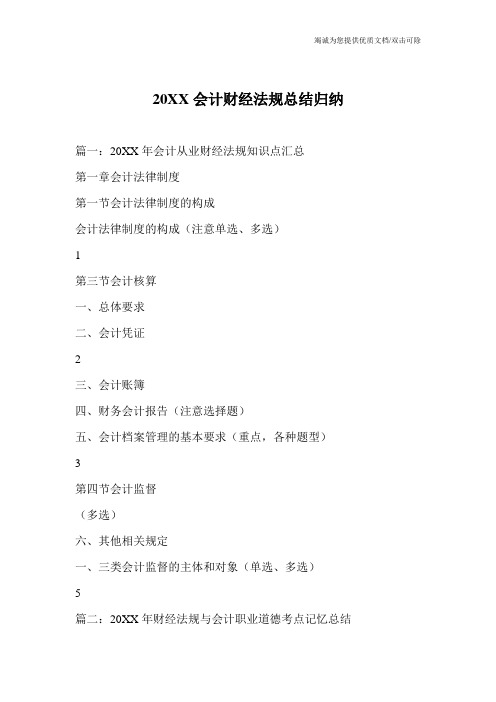 竭诚为您提供优质文档/双击可除

20XX 会计财经法规总结归纳

篇一：20XX 年会计从业财经法规知识点汇总

第一章会计法律制度

第一节会计法律制度的构成

会计法律制度的构成（注意单选、多选）

1

第三节会计核算

一、总体要求

二、会计凭证

2

三、会计账簿

四、财务会计报告（注意选择题）

五、会计档案管理的基本要求（重点，各种题型）

3

第四节会计监督

（多选）

六、其他相关规定

一、三类会计监督的主体和对象（单选、多选）

5

篇二：20XX 年财经法规与会计职业道德考点记忆总结